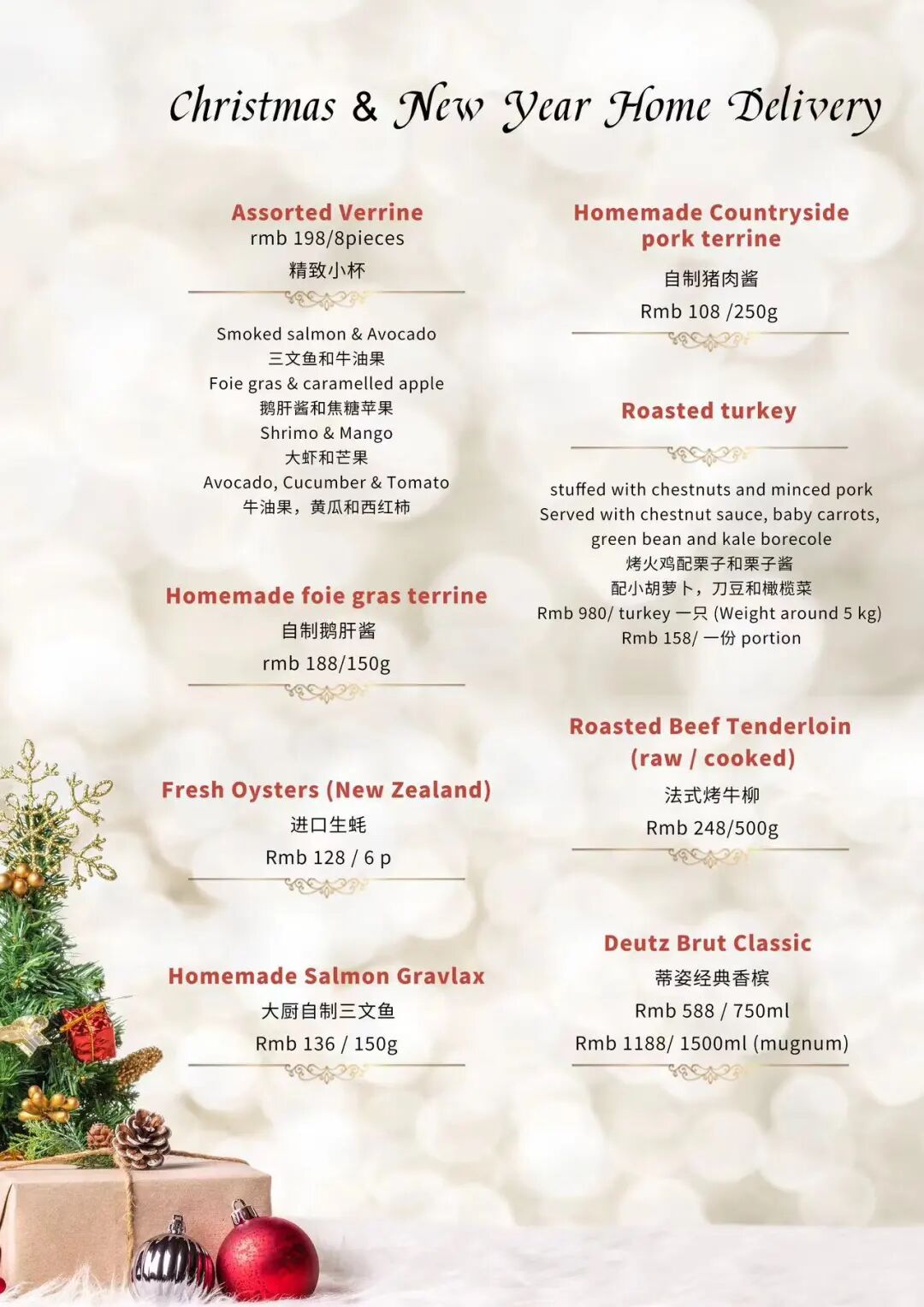 Christmas & New Year Home Delivery

Assorted Verrine
rmb 198/8pieces
精致小杯

Smoked salmon & Avocado
三文鱼和牛油果
Foie gras & caramelled apple
鹅肝酱和焦糖苹果
Shrimo & Mango
大虾和芒果
Avocado, Cucumber & Tomato
牛油果，黄瓜和西红柿

Homemade foie gras terrine
自制鹅肝酱
rmb 188/150g

Fresh Oysters (New Zealand)
进口生蚝
Rmb 128 / 6 p

Homemade Salmon Gravlax
大厨自制三文鱼
Rmb 136 / 150g

Homemade Countryside pork terrine
自制猪肉酱
Rmb 108 /250g

Roasted turkey

stuffed with chestnuts and minced pork
Served with chestnut sauce, baby carrots, green bean and kale borecole
烤火鸡配栗子和栗子酱
配小胡萝卜，刀豆和橄榄菜
Rmb 980/ turkey 一只 (Weight around 5 kg)
Rmb 158/ 一份 portion

Roasted Beef Tenderloin (raw / cooked)
法式烤牛柳
Rmb 248/500g

Deutz Brut Classic
蒂姿经典香槟
Rmb 588 / 750ml
Rmb 1188/ 1500ml (mugnum)